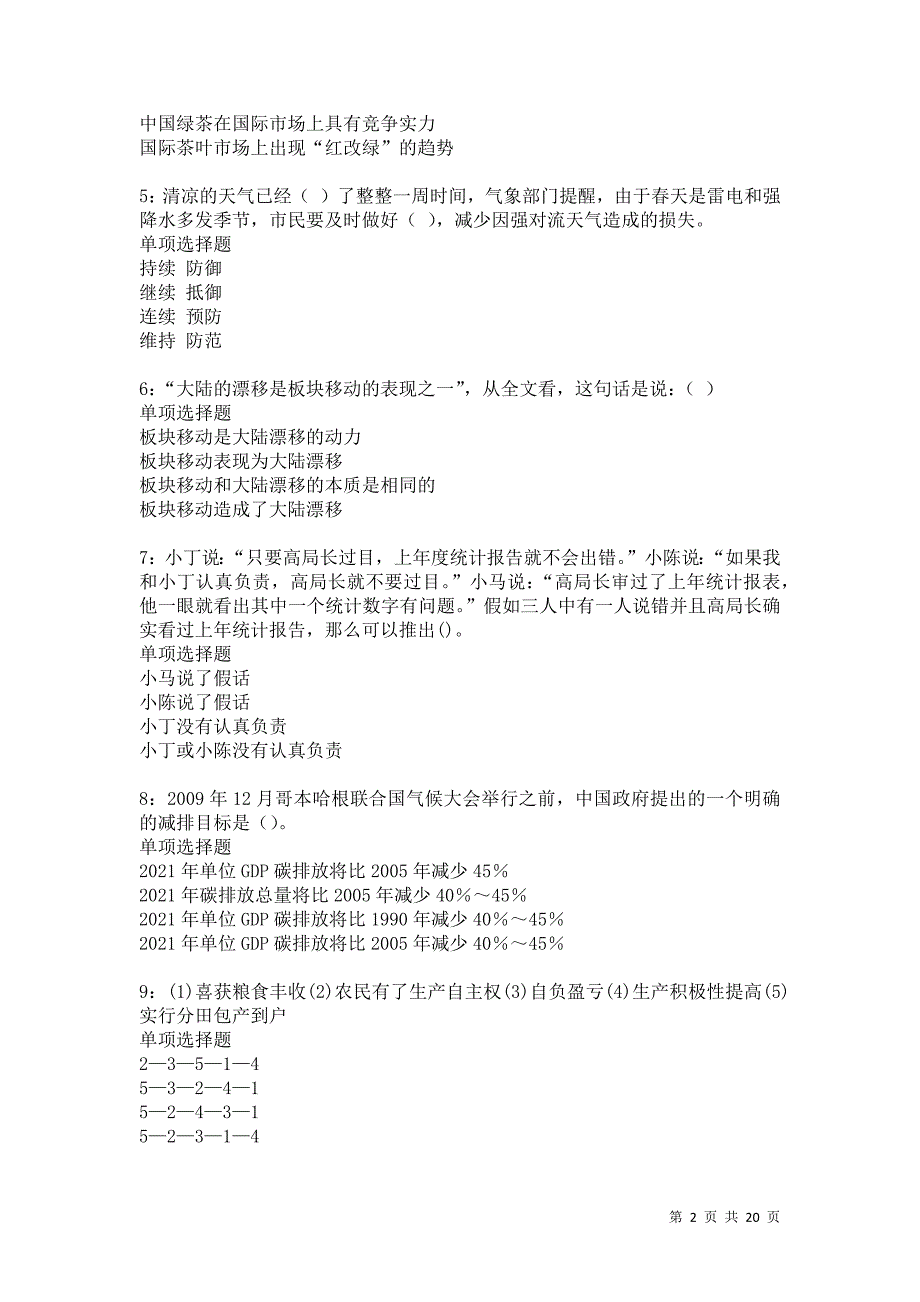 中国绿茶在国际市场上具有竞争实力
国际茶叶市场上出现“红改绿”的趋势

5：清凉的天气已经（ ）了整整一周时间，气象部门提醒，由于春天是雷电和强降水多发季节，市民要及时做好（ ），减少因强对流天气造成的损失。
单项选择题
持续 防御
继续 抵御
连续 预防
维持 防范

6：“大陆的漂移是板块移动的表现之一”，从全文看，这句话是说：（ ）
单项选择题
板块移动是大陆漂移的动力
板块移动表现为大陆漂移
板块移动和大陆漂移的本质是相同的
板块移动造成了大陆漂移

7：小丁说：“只要高局长过目，上年度统计报告就不会出错。”小陈说：“如果我和小丁认真负责，高局长就不要过目。”小马说：“高局长审过了上年统计报表，他一眼就看出其中一个统计数字有问题。”假如三人中有一人说错并且高局长确实看过上年统计报告，那么可以推出()。
单项选择题
小马说了假话
小陈说了假话
小丁没有认真负责
小丁或小陈没有认真负责

8：2009 年 12 月哥本哈根联合国气候大会举行之前，中国政府提出的一个明确的减排目标是()。
单项选择题
2021 年单位 GDP 碳排放将比 2005 年减少 45%
2021 年碳排放总量将比 2005 年减少 40%～45%
2021 年单位 GDP 碳排放将比 1990 年减少 40%～45%
2021 年单位 GDP 碳排放将比 2005 年减少 40%～45%

9：(1)喜获粮食丰收(2)农民有了生产自主权(3)自负盈亏(4)生产积极性提高(5)实行分田包产到户
单项选择题
2—3—5—1—4
5—3—2—4—1
5—2—4—3—1
5—2—3—1—4

第 2 页 共 20 页